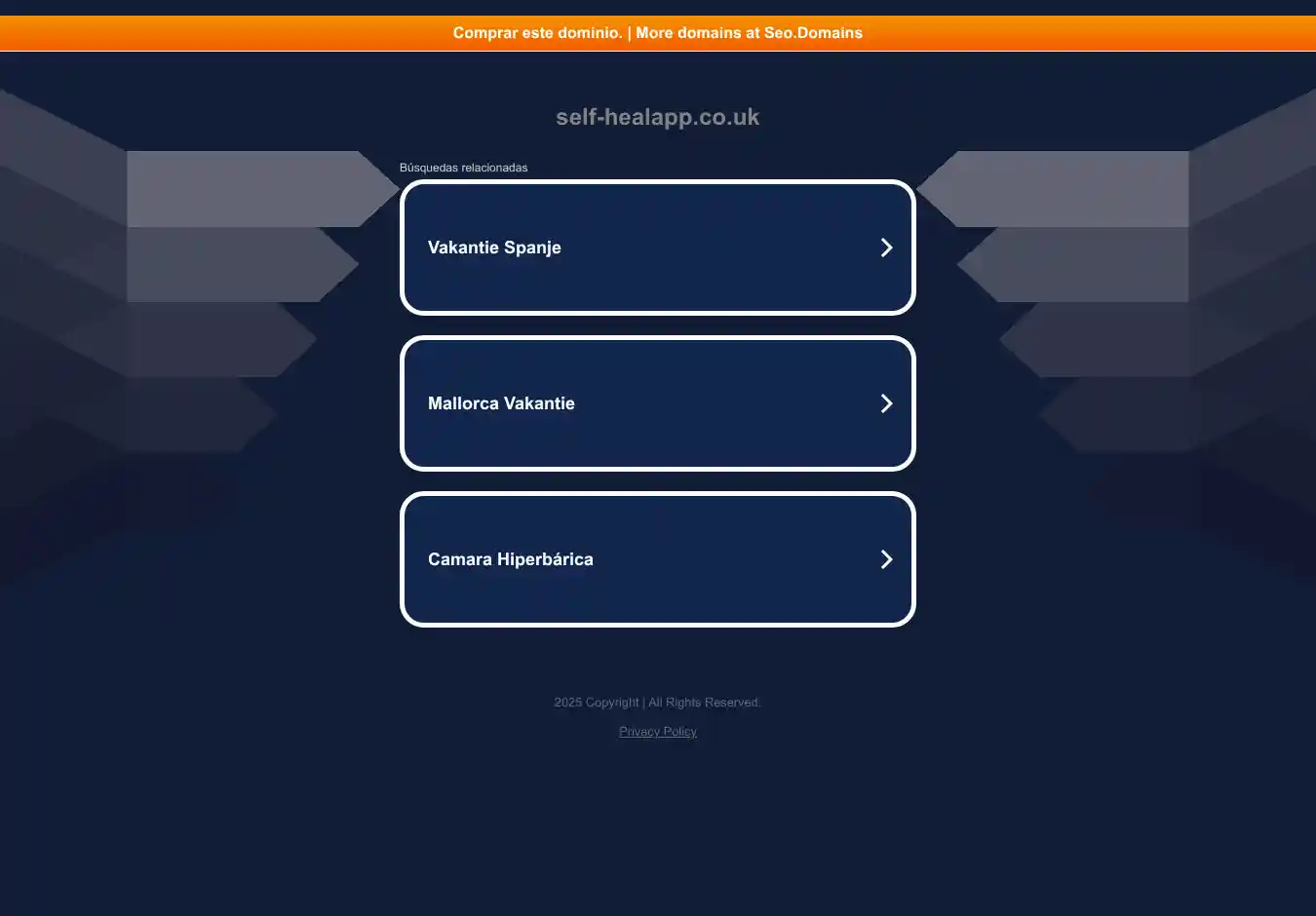 Comprar este dominio. | More domains at Seo.Domains

self-healapp.co.uk

Búsquedas relacionadas

Vakantie Spanje

Mallorca Vakantie

Camara Hiperbárica

2025 Copyright | All Rights Reserved.

Privacy Policy